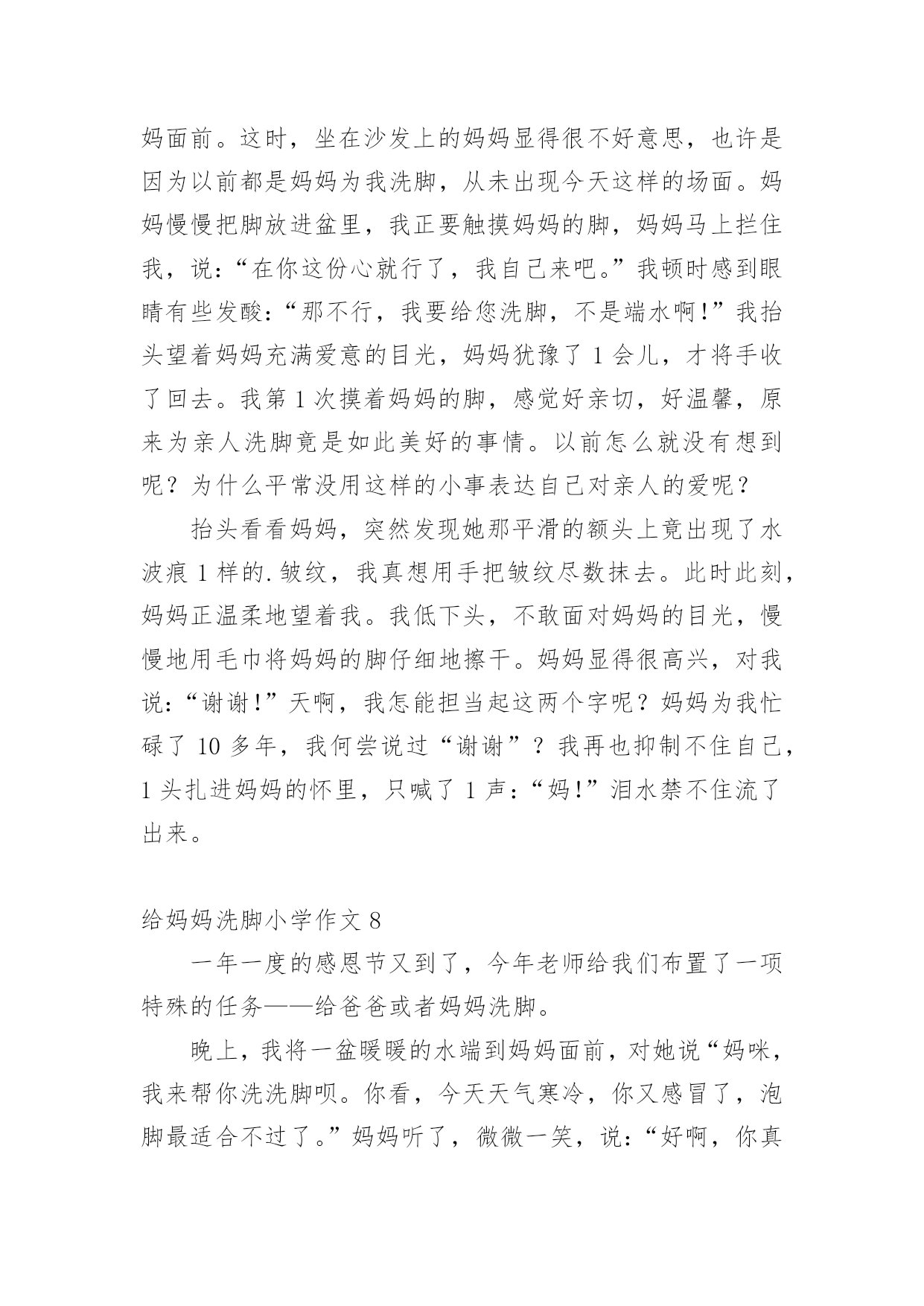 妈面前。这时，坐在沙发上的妈妈显得很不好意思，也许是因为以前都是妈妈为我洗脚，从未出现今天这样的场面。妈妈慢慢把脚放进盆里，我正要触摸妈妈的脚，妈妈马上拦住我，说:“在你这份心就行了，我自己来吧。”我顿时感到眼睛有些发酸:“那不行，我要给您洗脚，不是端水啊!”我抬头望着妈妈充满爱意的目光，妈妈犹豫了 1 会儿，才将手收了回去。我第 1 次摸着妈妈的脚，感觉好亲切，好温馨，原来为亲人洗脚竟是如此美好的事情。以前怎么就没有想到呢？为什么平常没用这样的小事表达自己对亲人的爱呢？

抬头看看妈妈，突然发现她那平滑的额头上竟出现了水波痕 1 样的.皱纹，我真想用手把皱纹尽数抹去。此时此刻，妈妈正温柔地望着我。我低下头，不敢面对妈妈的目光，慢慢地用毛巾将妈妈的脚仔细地擦干。妈妈显得很高兴，对我说:“谢谢!”天啊，我怎能担当起这两个字呢？妈妈为我忙碌了 10 多年，我何尝说过“谢谢”？我再也抑制不住自己，1 头扎进妈妈的怀里，只喊了 1 声:“妈!”泪水禁不住流了出来。

给妈妈洗脚小学作文 8

一年一度的感恩节又到了，今年老师给我们布置了一项特殊的任务——给爸爸或者妈妈洗脚。

晚上，我将一盆暖暖的水端到妈妈面前，对她说“妈咪，我来帮你洗洗脚呗。你看，今天天气寒冷，你又感冒了，泡脚最适合不过了。”妈妈听了，微微一笑，说:“好啊，你真